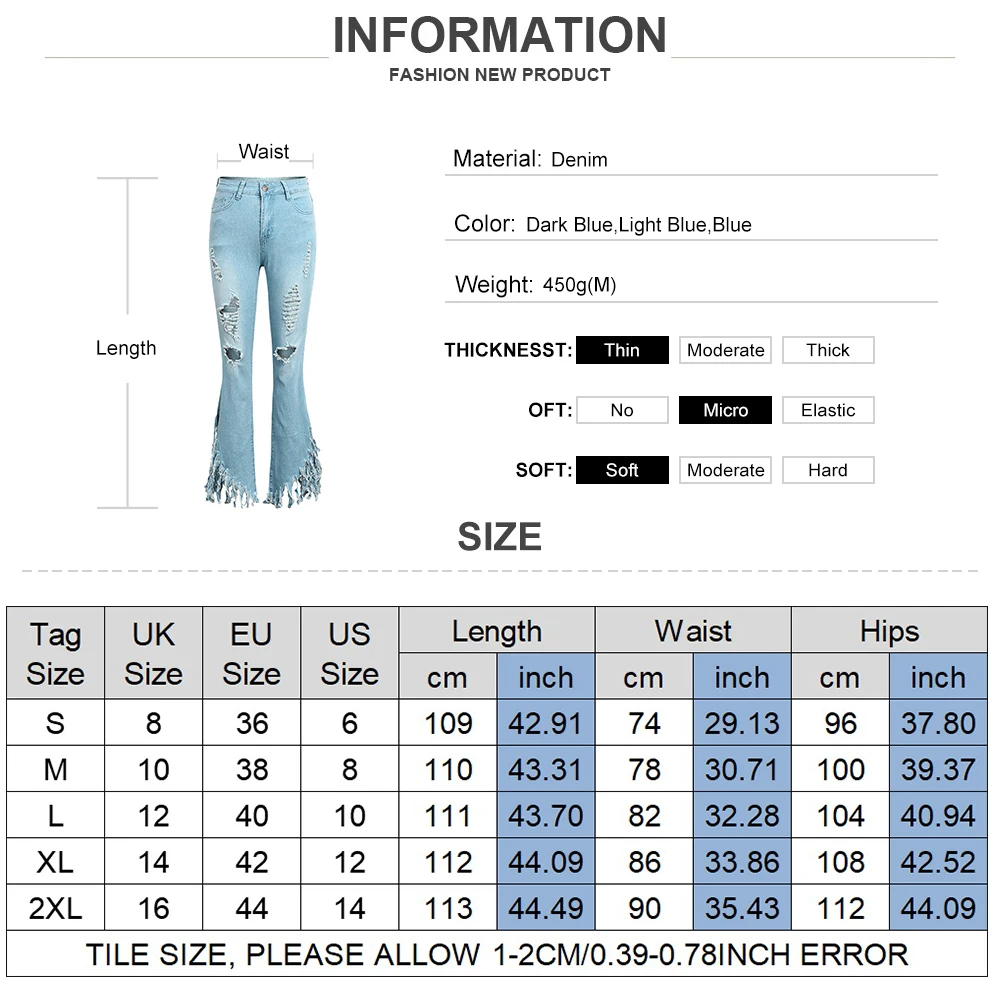 INFORMATION

FASHION NEW PRODUCT

Waist

Length

Material: Denim

Color: Dark Blue,Light Blue,Blue

Weight: 450g(M)

THICKNESST: Thin Moderate Thick

OFT: No Micro Elastic

SOFT: Soft Moderate Hard

SIZE

| Tag Size | UK Size | EU Size | US Size | Length cm | Length inch | Waist cm | Waist inch | Hips cm | Hips inch |
|---|---|---|---|---|---|---|---|---|---|
| S | 8 | 36 | 6 | 109 | 42.91 | 74 | 29.13 | 96 | 37.80 |
| M | 10 | 38 | 8 | 110 | 43.31 | 78 | 30.71 | 100 | 39.37 |
| L | 12 | 40 | 10 | 111 | 43.70 | 82 | 32.28 | 104 | 40.94 |
| XL | 14 | 42 | 12 | 112 | 44.09 | 86 | 33.86 | 108 | 42.52 |
| 2XL | 16 | 44 | 14 | 113 | 44.49 | 90 | 35.43 | 112 | 44.09 |

TILE SIZE, PLEASE ALLOW 1-2CM/0.39-0.78INCH ERROR